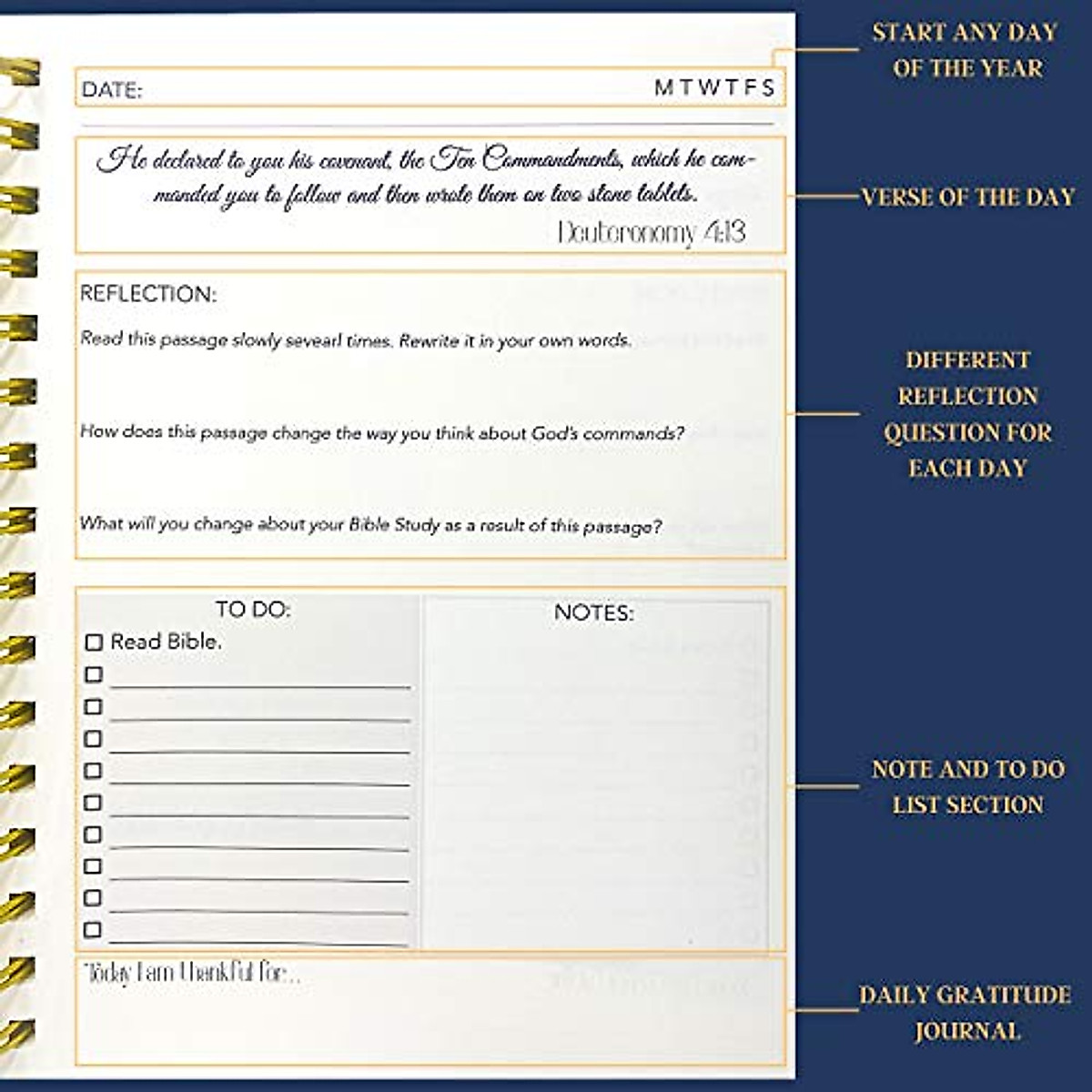 DATE: M T W T F S

He declared to you his covenant, the Ten Commandments, which he commanded you to follow and then wrote them on two stone tablets.
Deuteronomy 4:13

REFLECTION:

Read this passage slowly sevearl times. Rewrite it in your own words.

How does this passage change the way you think about God's commands?

What will you change about your Bible Study as a result of this passage?

TO DO:
☐ Read Bible.
☐ ____
☐ ____
☐ ____
☐ ____
☐ ____
☐ ____
☐ ____
☐ ____
☐ ____

NOTES:

Today I am thankful for...

START ANY DAY OF THE YEAR

VERSE OF THE DAY

DIFFERENT REFLECTION QUESTION FOR EACH DAY

NOTE AND TO DO LIST SECTION

DAILY GRATITUDE JOURNAL